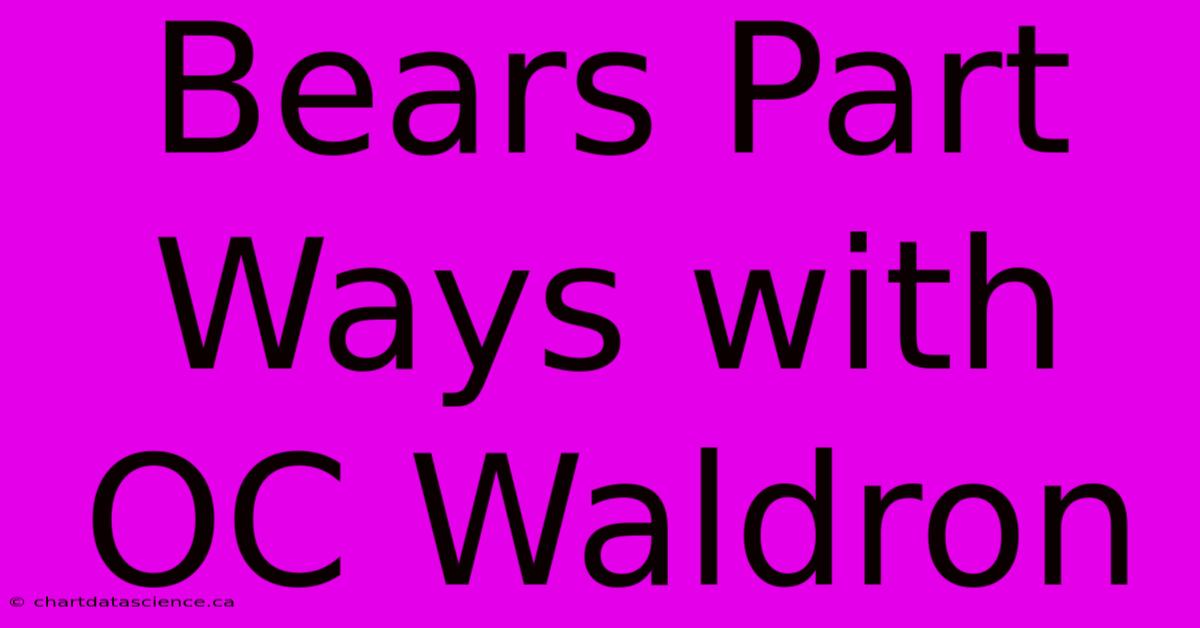 Bears Part Ways with OC Waldron

© chartdatascience.ca